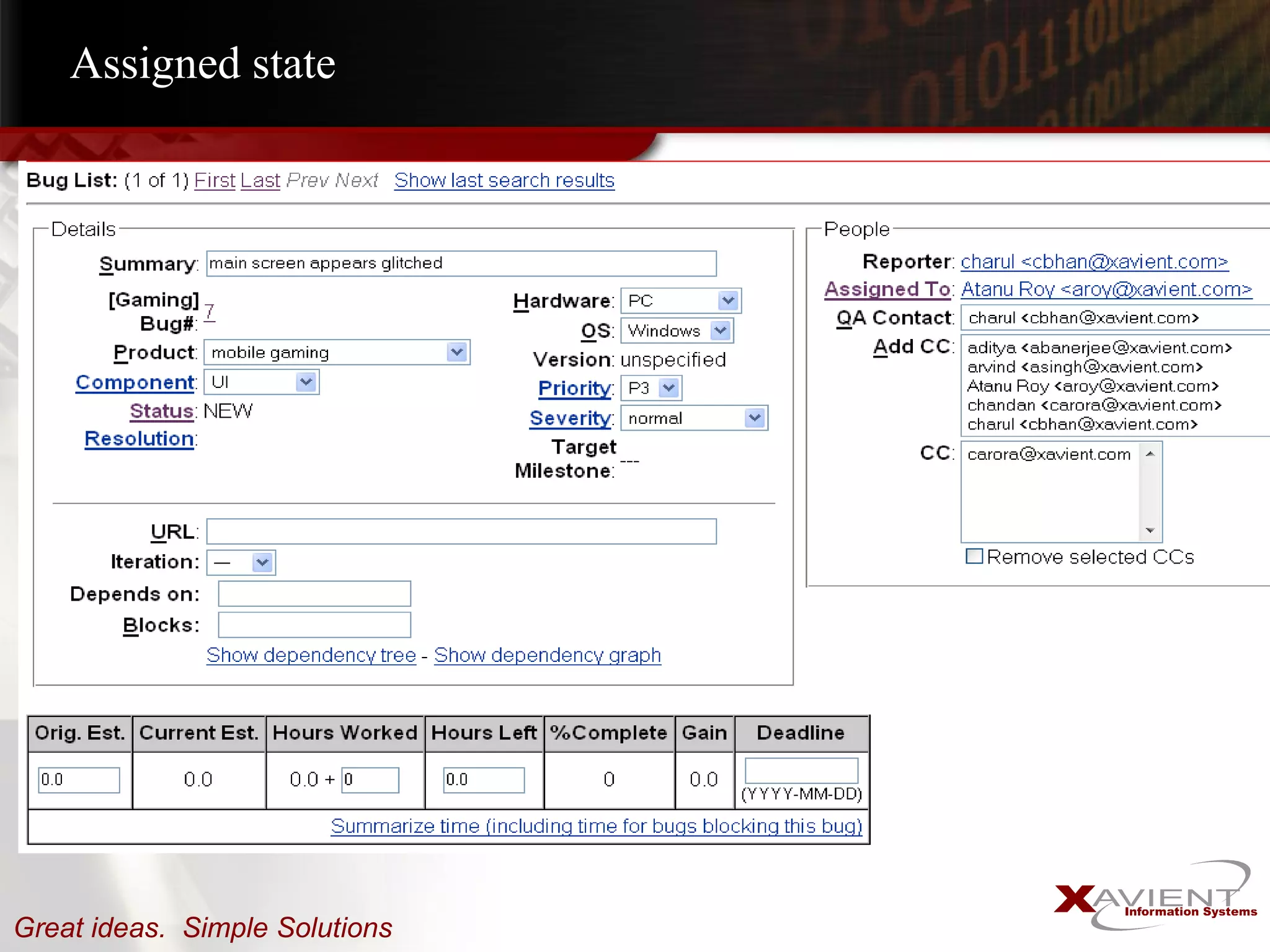 Assigned state

Bug List: (1 of 1) First Last Prev Next Show last search results

Details

Summary: main screen appears glitched

[Gaming] Bug#: 7

Product: mobile gaming

Component: UI

Status: NEW

Resolution:

Hardware: PC

OS: Windows

Version: unspecified

Priority: P3

Severity: normal

Target Milestone: ---

URL:

Iteration: —

Depends on:

Blocks:

Show dependency tree - Show dependency graph

People

Reporter: charul <cbhan@xavient.com>

Assigned To: Atanu Roy <aroy@xavient.com>

QA Contact: charul <cbhan@xavient.com>

Add CC: aditya <abanerjee@xavient.com> arvind <asingh@xavient.com> Atanu Roy <aroy@xavient.com> chandan <carora@xavient.com> charul <cbhan@xavient.com>

CC: carora@xavient.com

Remove selected CCs

| Orig. Est. | Current Est. | Hours Worked | Hours Left | %Complete | Gain | Deadline |
|---|---|---|---|---|---|---|
| 0.0 | 0.0 | 0.0 + 0 | 0.0 | 0 | 0.0 | (YYYY-MM-DD) |

Summarize time (including time for bugs blocking this bug)

Great ideas. Simple Solutions

XAVIENT Information Systems